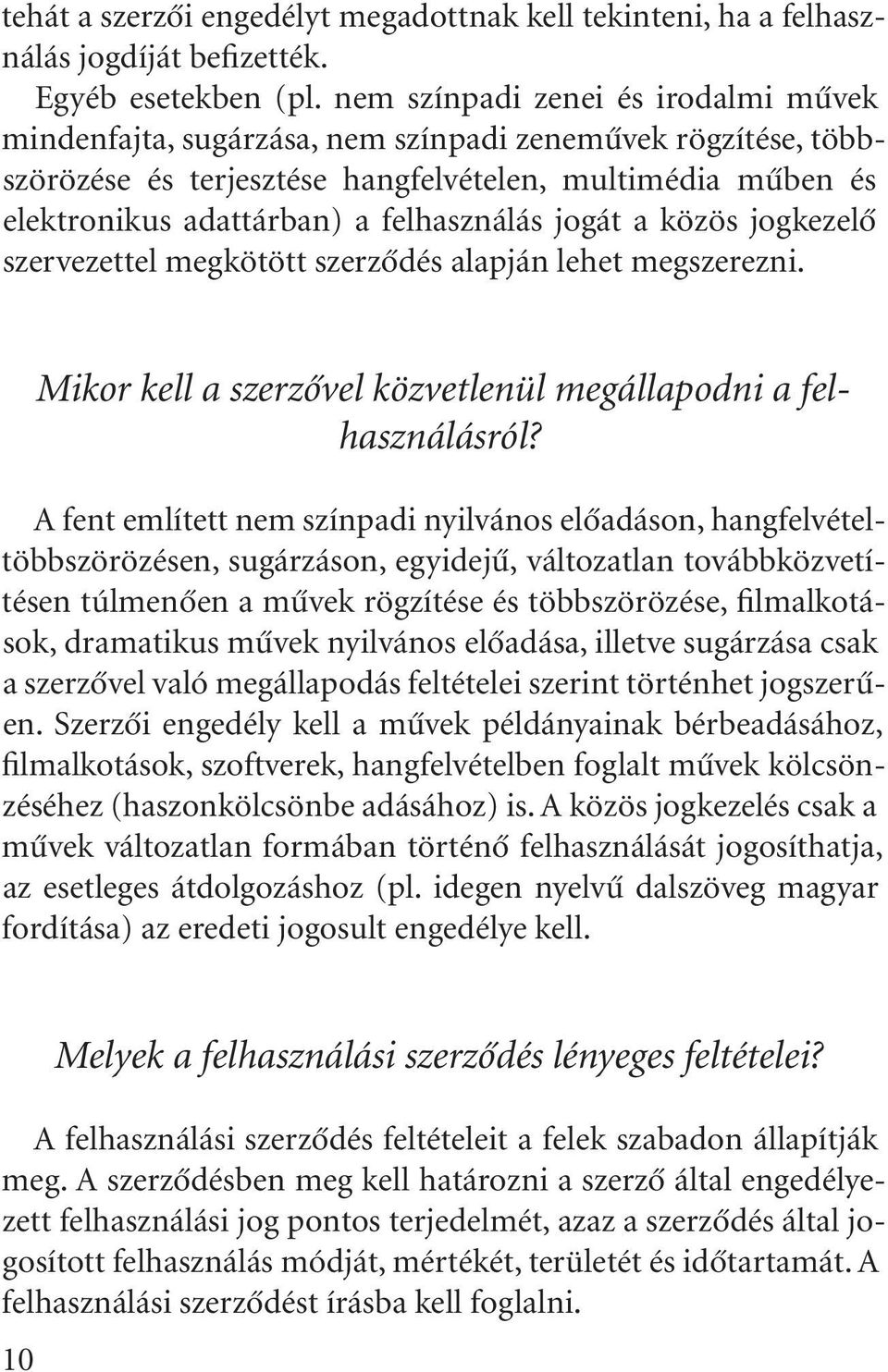 tehát a szerzői engedélyt megadottnak kell tekinteni, ha a felhasználás jogdíját befizették.

Egyéb esetekben (pl. nem színpadi zenei és irodalmi művek mindenfajta, sugárzása, nem színpadi zeneművek rögzítése, többszörözése és terjesztése hangfelvételen, multimédia műben és elektronikus adattárban) a felhasználás jogát a közös jogkezelő szervezettel megkötött szerződés alapján lehet megszerezni.

Mikor kell a szerzővel közvetlenül megállapodni a felhasználásról?

A fent említett nem színpadi nyilvános előadáson, hangfelvételtöbbszörözésen, sugárzáson, egyidejű, változatlan továbbközvetítésen túlmenően a művek rögzítése és többszörözése, filmalkotások, dramatikus művek nyilvános előadása, illetve sugárzása csak a szerzővel való megállapodás feltételei szerint történhet jogszerűen. Szerzői engedély kell a művek példányainak bérbeadásához, filmalkotások, szoftverek, hangfelvételben foglalt művek kölcsönzéséhez (haszonkölcsönbe adásához) is. A közös jogkezelés csak a művek változatlan formában történő felhasználását jogosíthatja, az esetleges átdolgozáshoz (pl. idegen nyelvű dalszöveg magyar fordítása) az eredeti jogosult engedélye kell.

Melyek a felhasználási szerződés lényeges feltételei?

A felhasználási szerződés feltételeit a felek szabadon állapítják meg. A szerződésben meg kell határozni a szerző által engedélyezett felhasználási jog pontos terjedelmét, azaz a szerződés által jogosított felhasználás módját, mértékét, területét és időtartamát. A felhasználási szerződést írásba kell foglalni.

10